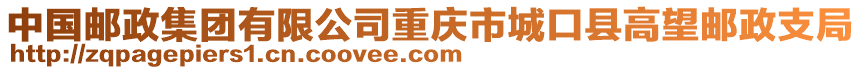 中国邮政集团有限公司重庆市城口县高望邮政支局
http://zqpagepiers1.cn.coovee.com